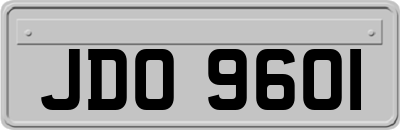 JDO 9601